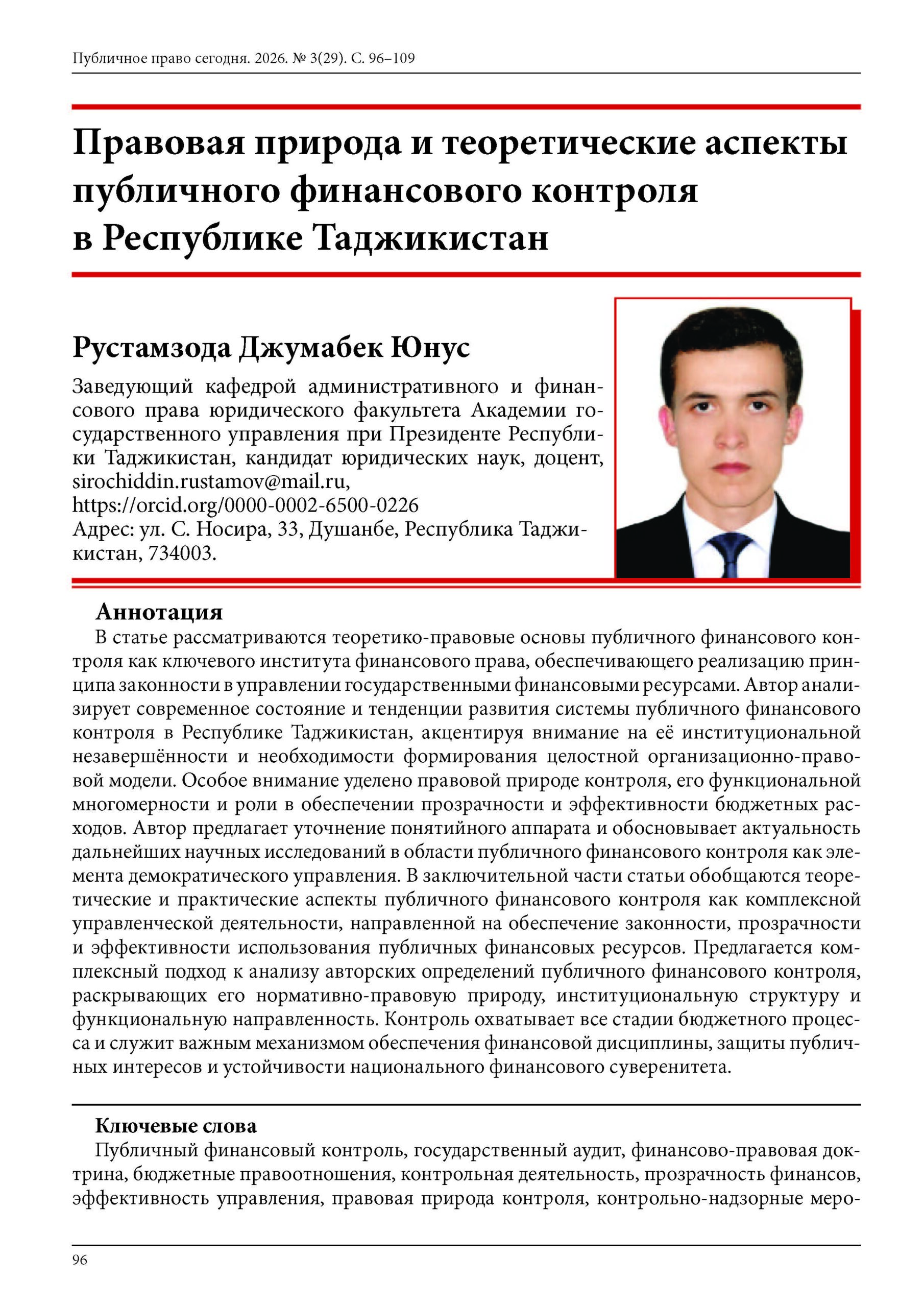 Публичное право сегодня. 2026. № 3(29). С. 96–109

Правовая природа и теоретические аспекты публичного финансового контроля в Республике Таджикистан

Рустамзода Джумабек Юнус

Заведующий кафедрой административного и финансового права юридического факультета Академии государственного управления при Президенте Республики Таджикистан, кандидат юридических наук, доцент, sirochiddin.rustamov@mail.ru,
https://orcid.org/0000-0002-6500-0226
Адрес: ул. С. Носира, 33, Душанбе, Республика Таджикистан, 734003.

Аннотация
В статье рассматриваются теоретико-правовые основы публичного финансового контроля как ключевого института финансового права, обеспечивающего реализацию принципа законности в управлении государственными финансовыми ресурсами. Автор анализирует современное состояние и тенденции развития системы публичного финансового контроля в Республике Таджикистан, акцентируя внимание на её институциональной незавершённости и необходимости формирования целостной организационно-правовой модели. Особое внимание уделено правовой природе контроля, его функциональной многомерности и роли в обеспечении прозрачности и эффективности бюджетных расходов. Автор предлагает уточнение понятийного аппарата и обосновывает актуальность дальнейших научных исследований в области публичного финансового контроля как элемента демократического управления. В заключительной части статьи обобщаются теоретические и практические аспекты публичного финансового контроля как комплексной управленческой деятельности, направленной на обеспечение законности, прозрачности и эффективности использования публичных финансовых ресурсов. Предлагается комплексный подход к анализу авторских определений публичного финансового контроля, раскрывающих его нормативно-правовую природу, институциональную структуру и функциональную направленность. Контроль охватывает все стадии бюджетного процесса и служит важным механизмом обеспечения финансовой дисциплины, защиты публичных интересов и устойчивости национального финансового суверенитета.

Ключевые слова
Публичный финансовый контроль, государственный аудит, финансово-правовая доктрина, бюджетные правоотношения, контрольная деятельность, прозрачность финансов, эффективность управления, правовая природа контроля, контрольно-надзорные меро-

96